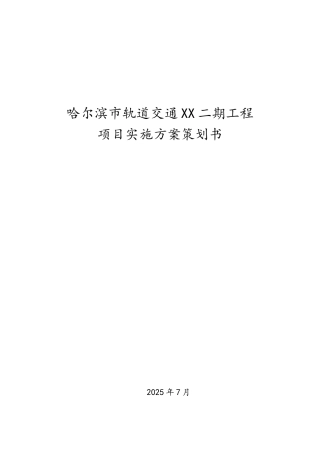 哈尔滨市轨道交通XX二期工程
项目实施方案策划书

2025年7月